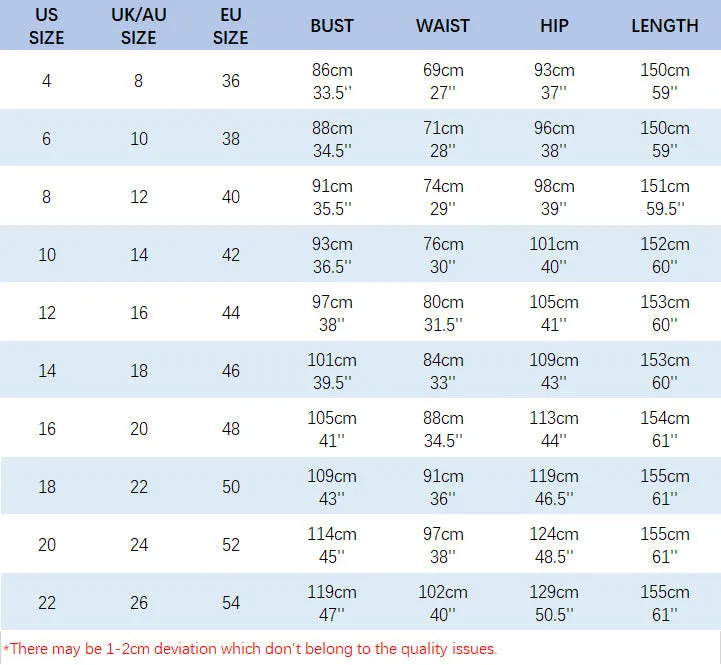 | US SIZE | UK/AU SIZE | EU SIZE | BUST | WAIST | HIP | LENGTH |
|---|---|---|---|---|---|---|
| 4 | 8 | 36 | 86cm 33.5'' | 69cm 27'' | 93cm 37'' | 150cm 59'' |
| 6 | 10 | 38 | 88cm 34.5'' | 71cm 28'' | 96cm 38'' | 150cm 59'' |
| 8 | 12 | 40 | 91cm 35.5'' | 74cm 29'' | 98cm 39'' | 151cm 59.5'' |
| 10 | 14 | 42 | 93cm 36.5'' | 76cm 30'' | 101cm 40'' | 152cm 60'' |
| 12 | 16 | 44 | 97cm 38'' | 80cm 31.5'' | 105cm 41'' | 153cm 60'' |
| 14 | 18 | 46 | 101cm 39.5'' | 84cm 33'' | 109cm 43'' | 153cm 60'' |
| 16 | 20 | 48 | 105cm 41'' | 88cm 34.5'' | 113cm 44'' | 154cm 61'' |
| 18 | 22 | 50 | 109cm 43'' | 91cm 36'' | 119cm 46.5'' | 155cm 61'' |
| 20 | 24 | 52 | 114cm 45'' | 97cm 38'' | 124cm 48.5'' | 155cm 61'' |
| 22 | 26 | 54 | 119cm 47'' | 102cm 40'' | 129cm 50.5'' | 155cm 61'' |

*There may be 1-2cm deviation which don't belong to the quality issues.